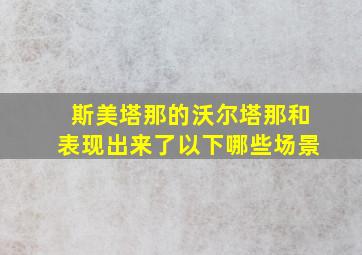 斯美塔那的沃尔塔那和表现出来了以下哪些场景